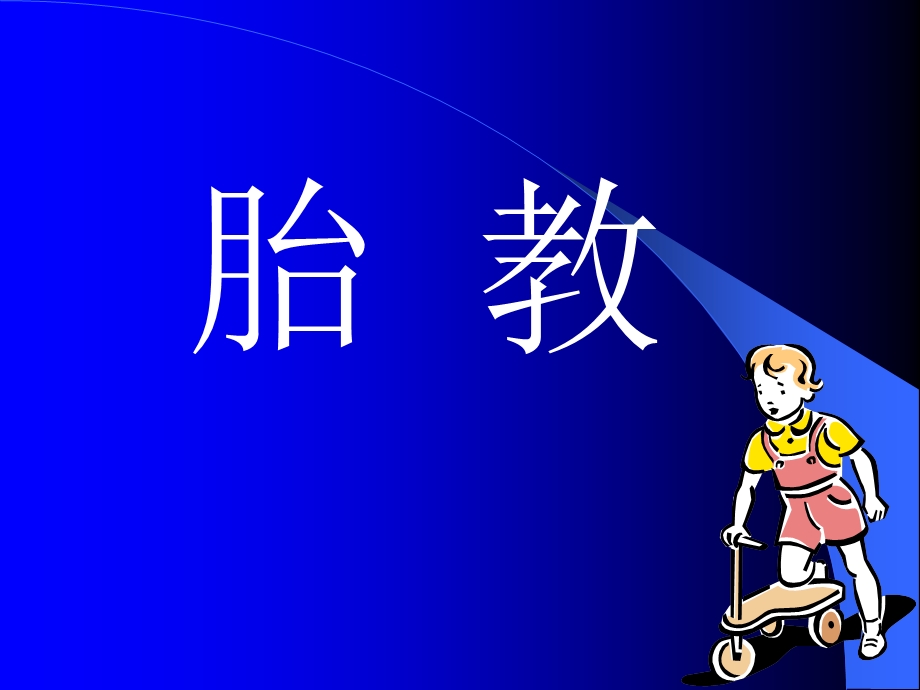 胎 教